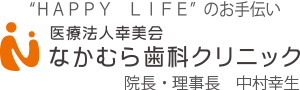 “HAPPY LIFE” のお手伝い

医療法人幸美会

なかむら歯科クリニック

院長・理事長　中村幸生